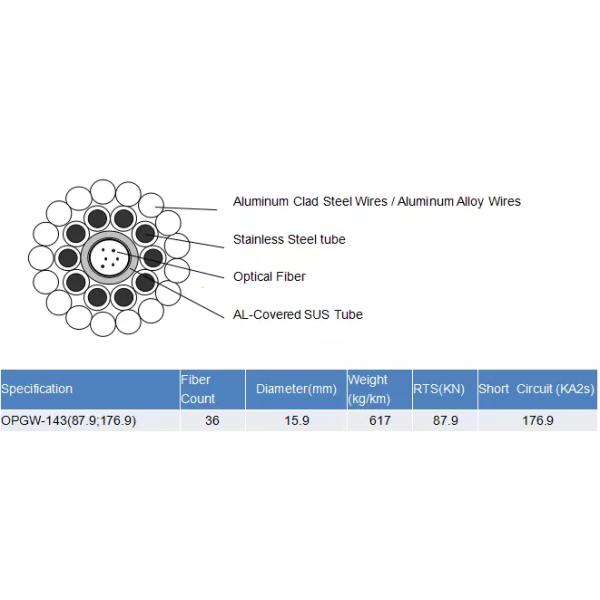 Aluminum Clad Steel Wires / Aluminum Alloy Wires

Stainless Steel tube

Optical Fiber

AL-Covered SUS Tube

| Specification | Fiber Count | Diameter(mm) | Weight (kg/km) | RTS(KN) | Short Circuit (KA2s) |
|---|---|---|---|---|---|
| OPGW-143(87.9;176.9) | 36 | 15.9 | 617 | 87.9 | 176.9 |